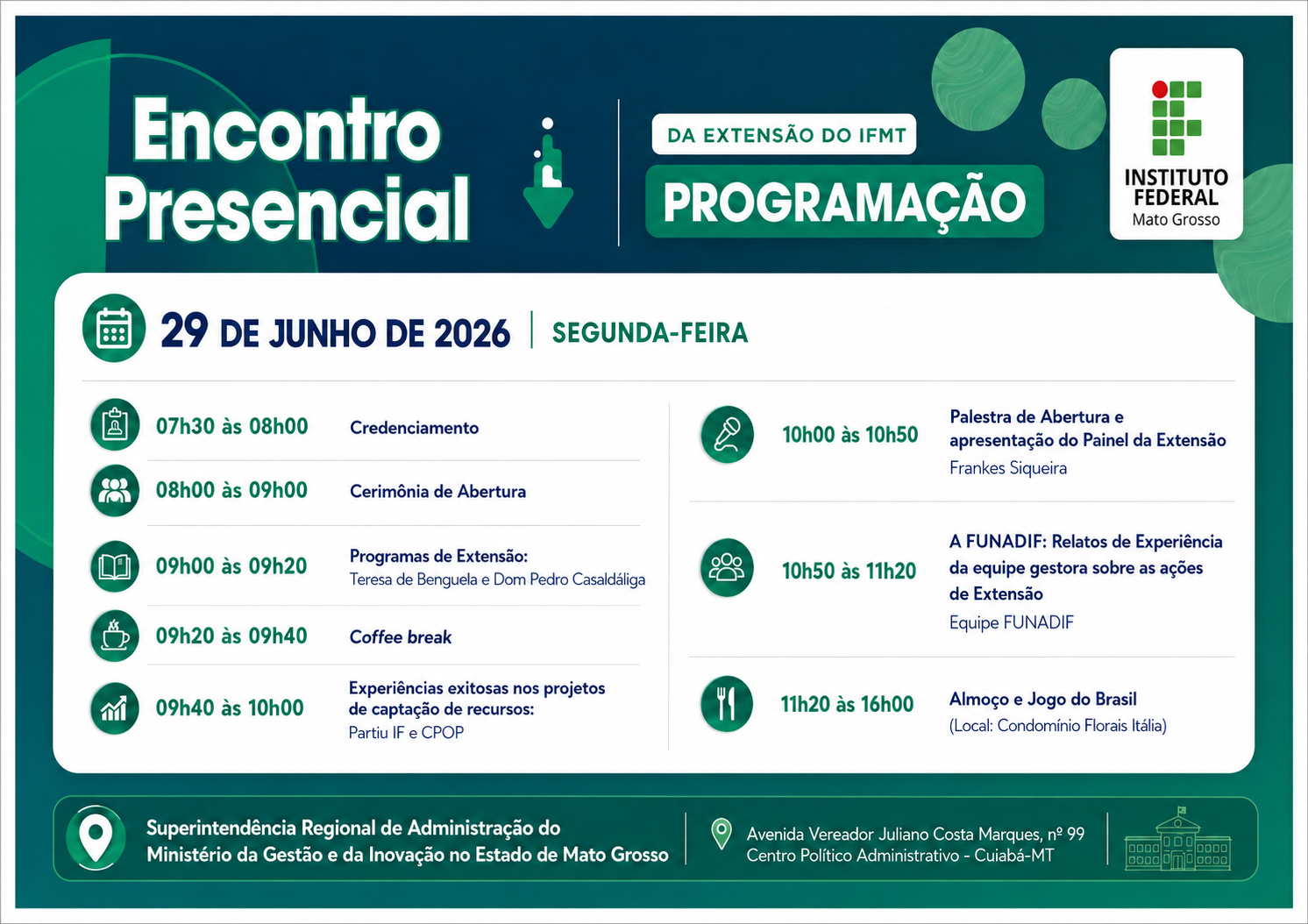 Encontro Presencial

DA EXTENSÃO DO IFMT

PROGRAMAÇÃO

INSTITUTO FEDERAL
Mato Grosso

29 DE JUNHO DE 2026 | SEGUNDA-FEIRA

07h30 às 08h00 Credenciamento

08h00 às 09h00 Cerimônia de Abertura

09h00 às 09h20 Programas de Extensão: Teresa de Benguela e Dom Pedro Casaldáliga

09h20 às 09h40 Coffee break

09h40 às 10h00 Experiências exitosas nos projetos de captação de recursos: Partiu IF e CPOP

10h00 às 10h50 Palestra de Abertura e apresentação do Painel da Extensão
Frankes Siqueira

10h50 às 11h20 A FUNADIF: Relatos de Experiência da equipe gestora sobre as ações de Extensão
Equipe FUNADIF

11h20 às 16h00 Almoço e Jogo do Brasil
(Local: Condomínio Florais Itália)

Superintendência Regional de Administração do Ministério da Gestão e da Inovação no Estado de Mato Grosso

Avenida Vereador Juliano Costa Marques, nº 99
Centro Político Administrativo - Cuiabá-MT